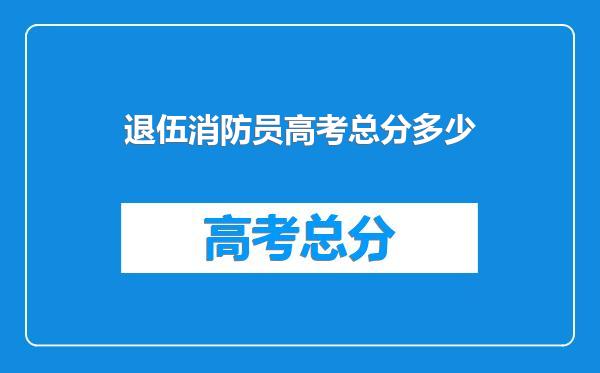 退伍消防员高考总分多少

高考总分